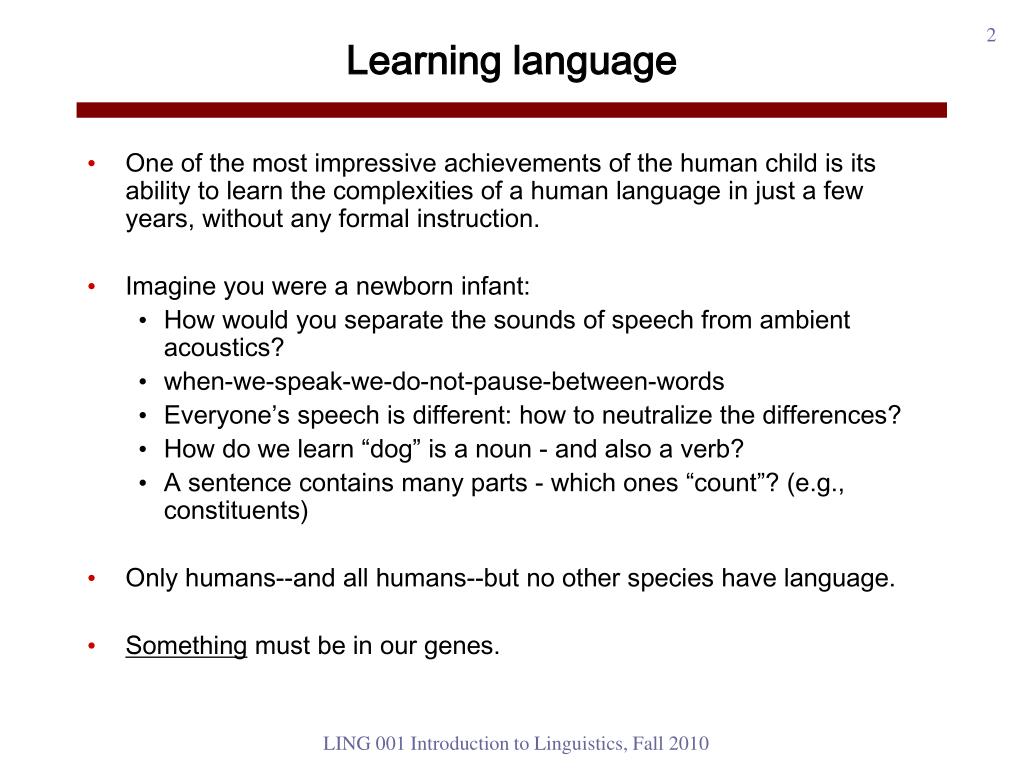 2

Learning language

• One of the most impressive achievements of the human child is its ability to learn the complexities of a human language in just a few years, without any formal instruction.

• Imagine you were a newborn infant:
  • How would you separate the sounds of speech from ambient acoustics?
  • when-we-speak-we-do-not-pause-between-words
  • Everyone’s speech is different: how to neutralize the differences?
  • How do we learn “dog” is a noun - and also a verb?
  • A sentence contains many parts - which ones “count”? (e.g., constituents)

• Only humans--and all humans--but no other species have language.

• Something must be in our genes.

LING 001 Introduction to Linguistics, Fall 2010